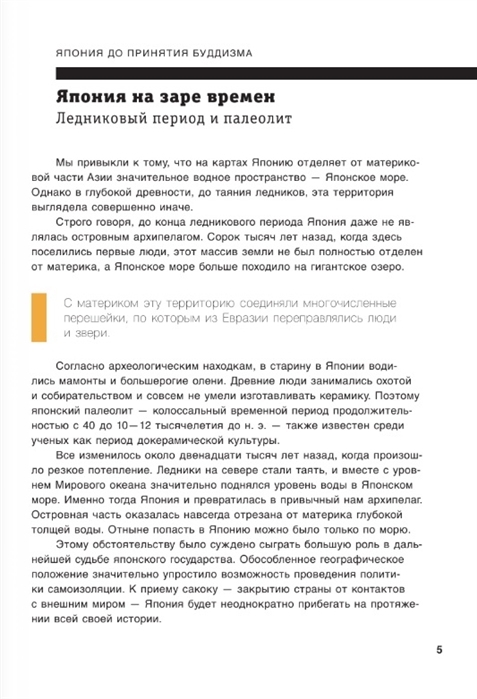 ЯПОНИЯ ДО ПРИНЯТИЯ БУДДИЗМА

Япония на заре времен

Ледниковый период и палеолит

Мы привыкли к тому, что на картах Японию отделяет от материковой части Азии значительное водное пространство — Японское море. Однако в глубокой древности, до таяния ледников, эта территория выглядела совершенно иначе.

Строго говоря, до конца ледникового периода Япония даже не являлась островным архипелагом. Сорок тысяч лет назад, когда здесь поселились первые люди, этот массив земли не был полностью отделен от материка, а Японское море больше походило на гигантское озеро.

С материком эту территорию соединяли многочисленные перешейки, по которым из Евразии переправлялись люди и звери.

Согласно археологическим находкам, в старину в Японии водились мамонты и большерогие олени. Древние люди занимались охотой и собирательством и совсем не умели изготавливать керамику. Поэтому японский палеолит — колоссальный временной период продолжительностью с 40 до 10—12 тысячелетия до н. э. — также известен среди ученых как период докерамической культуры.

Все изменилось около двенадцати тысяч лет назад, когда произошло резкое потепление. Ледники на севере стали таять, и вместе с уровнем Мирового океана значительно поднялся уровень воды в Японском море. Именно тогда Япония и превратилась в привычный нам архипелаг. Островная часть оказалась навсегда отрезана от материка глубокой толщей воды. Отныне попасть в Японию можно было только по морю.

Этому обстоятельству было суждено сыграть большую роль в дальнейшей судьбе японского государства. Обособленное географическое положение значительно упростило возможность проведения политики самоизоляции. К приему сакоку — закрытию страны от контактов с внешним миром — Япония будет неоднократно прибегать на протяжении всей своей истории.

5